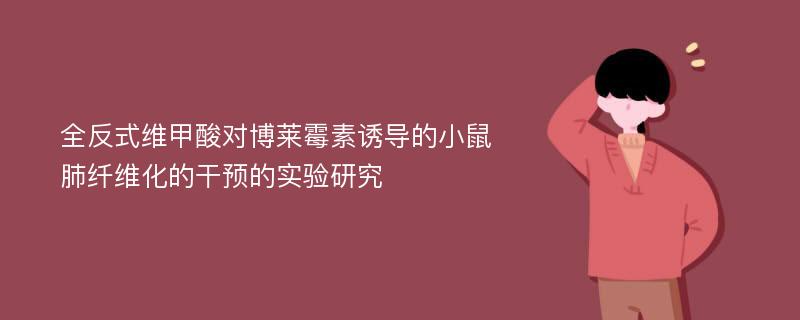 全反式维甲酸对博莱霉素诱导的小鼠肺纤维化的干预的实验研究